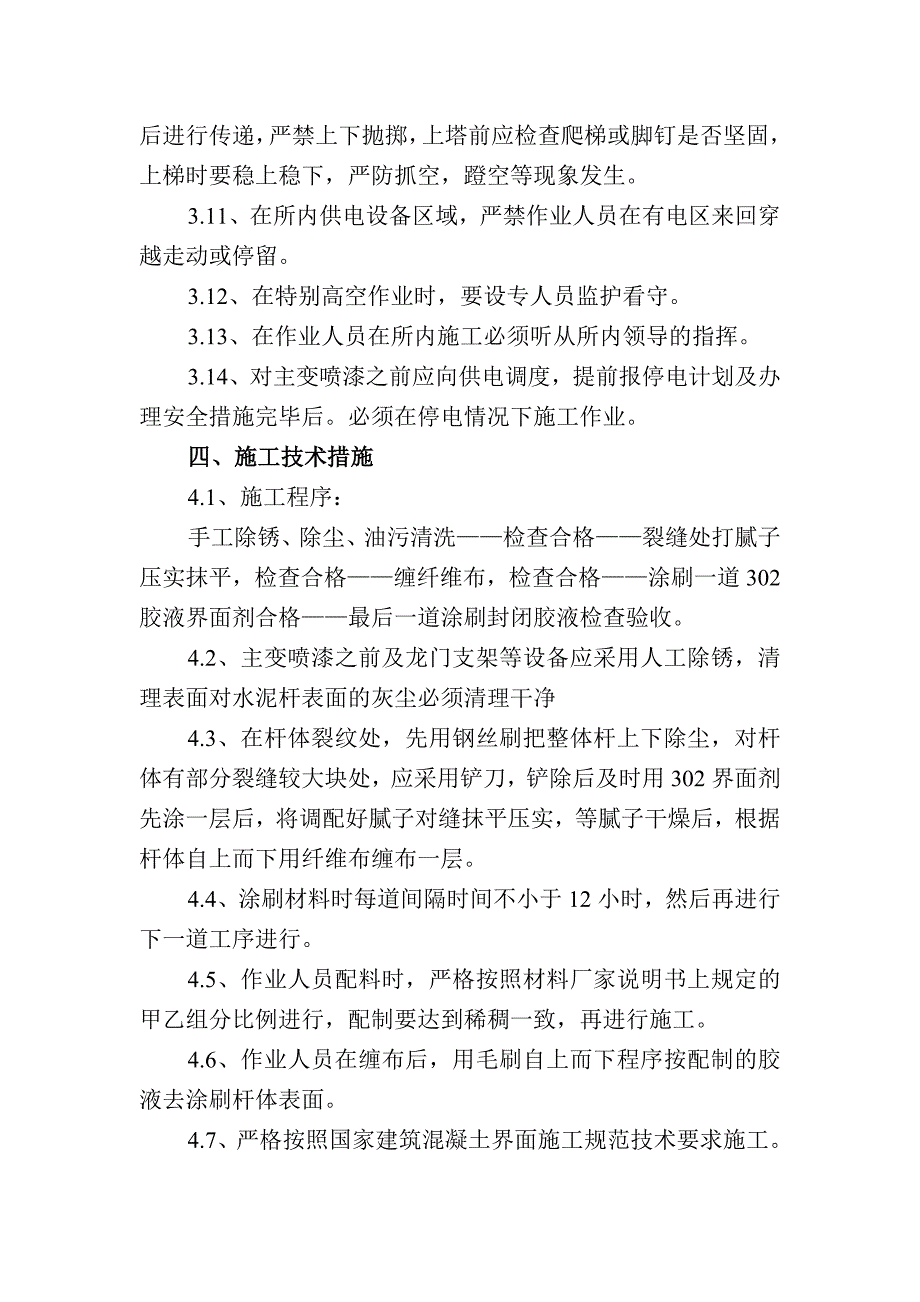 后进行传递，严禁上下抛掷，上塔前应检查爬梯或脚钉是否坚固，上梯时要稳上稳下，严防抓空，蹬空等现象发生。

3.11、在所内供电设备区域，严禁作业人员在有电区来回穿越走动或停留。

3.12、在特别高空作业时，要设专人员监护看守。

3.13、在作业人员在所内施工必须听从所内领导的指挥。

3.14、对主变喷漆之前应向供电调度，提前报停电计划及办理安全措施完毕后。必须在停电情况下施工作业。

四、施工技术措施

4.1、施工程序：

手工除锈、除尘、油污清洗——检查合格——裂缝处打腻子压实抹平，检查合格——缠纤维布，检查合格——涂刷一道302胶液界面剂合格——最后一道涂刷封闭胶液检查验收。

4.2、主变喷漆之前及龙门支架等设备应采用人工除锈，清理表面对水泥杆表面的灰尘必须清理干净

4.3、在杆体裂纹处，先用钢丝刷把整体杆上下除尘，对杆体有部分裂缝较大块处，应采用铲刀，铲除后及时用302界面剂先涂一层后，将调配好腻子对缝抹平压实，等腻子干燥后，根据杆体自上而下用纤维布缠布一层。

4.4、涂刷材料时每道间隔时间不小于12小时，然后再进行下一道工序进行。

4.5、作业人员配料时，严格按照材料厂家说明书上规定的甲乙组分比例进行，配制要达到稀稠一致，再进行施工。

4.6、作业人员在缠布后，用毛刷自上而下程序按配制的胶液去涂刷杆体表面。

4.7、严格按照国家建筑混凝土界面施工规范技术要求施工。